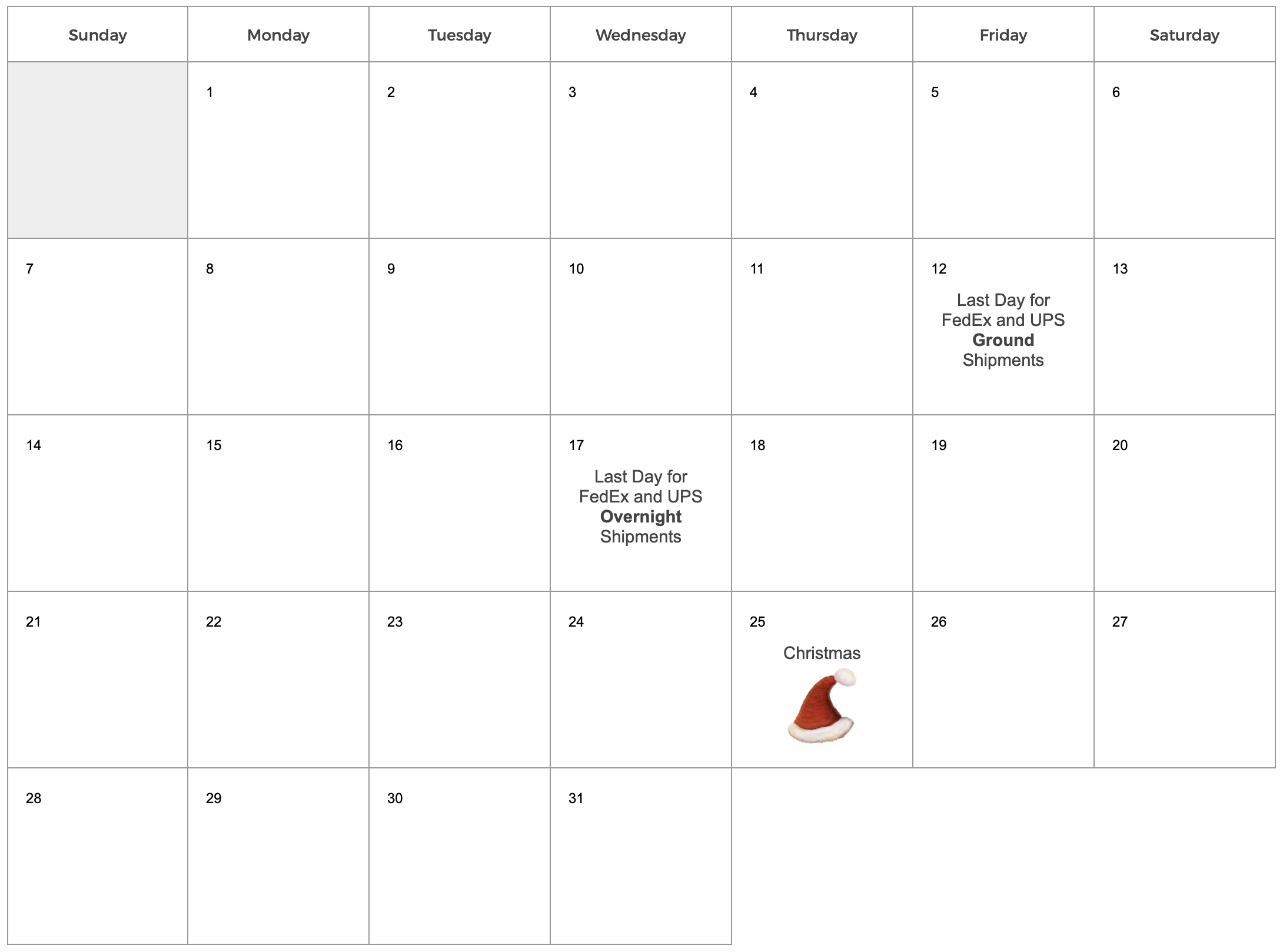 | Sunday | Monday | Tuesday | Wednesday | Thursday | Friday | Saturday |
|---|---|---|---|---|---|---|
| | 1 | 2 | 3 | 4 | 5 | 6 |
| 7 | 8 | 9 | 10 | 11 | 12 Last Day for FedEx and UPS **Ground** Shipments | 13 |
| 14 | 15 | 16 | 17 Last Day for FedEx and UPS **Overnight** Shipments | 18 | 19 | 20 |
| 21 | 22 | 23 | 24 | 25 Christmas | 26 | 27 |
| 28 | 29 | 30 | 31 | | | |